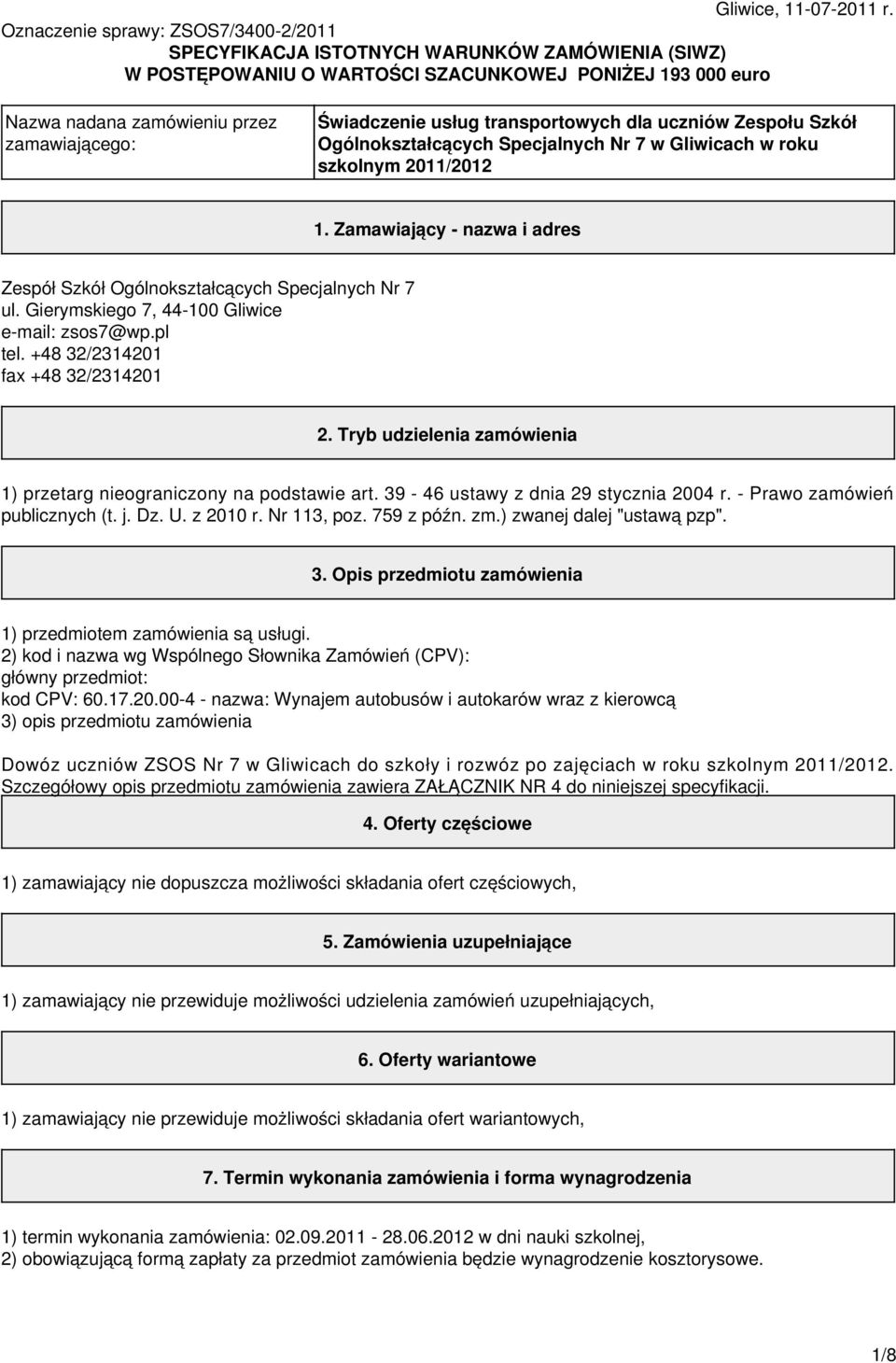 Oznaczenie sprawy: ZSOS7/3400-2/2011

Gliwice, 11-07-2011 r.

SPECYFIKACJA ISTOTNYCH WARUNKÓW ZAMÓWIENIA (SIWZ)
W POSTĘPOWANIU O WARTOŚCI SZACUNKOWEJ PONIŻEJ 193 000 euro

| Nazwa nadana zamówieniu przez zamawiającego: | Świadczenie usług transportowych dla uczniów Zespołu Szkół Ogólnokształcących Specjalnych Nr 7 w Gliwicach w roku szkolnym 2011/2012 |
|---|---|

1. Zamawiający - nazwa i adres

Zespół Szkół Ogólnokształcących Specjalnych Nr 7
ul. Gierymskiego 7, 44-100 Gliwice
e-mail: zsos7@wp.pl
tel. +48 32/2314201
fax +48 32/2314201

2. Tryb udzielenia zamówienia

1) przetarg nieograniczony na podstawie art. 39 - 46 ustawy z dnia 29 stycznia 2004 r. - Prawo zamówień publicznych (t. j. Dz. U. z 2010 r. Nr 113, poz. 759 z późn. zm.) zwanej dalej "ustawą pzp".

3. Opis przedmiotu zamówienia

1) przedmiotem zamówienia są usługi.
2) kod i nazwa wg Wspólnego Słownika Zamówień (CPV):
główny przedmiot:
kod CPV: 60.17.20.00-4 - nazwa: Wynajem autobusów i autokarów wraz z kierowcą
3) opis przedmiotu zamówienia

Dowóz uczniów ZSOS Nr 7 w Gliwicach do szkoły i rozwóz po zajęciach w roku szkolnym 2011/2012. Szczegółowy opis przedmiotu zamówienia zawiera ZAŁĄCZNIK NR 4 do niniejszej specyfikacji.

4. Oferty częściowe

1) zamawiający nie dopuszcza możliwości składania ofert częściowych,

5. Zamówienia uzupełniające

1) zamawiający nie przewiduje możliwości udzielenia zamówień uzupełniających,

6. Oferty wariantowe

1) zamawiający nie przewiduje możliwości składania ofert wariantowych,

7. Termin wykonania zamówienia i forma wynagrodzenia

1) termin wykonania zamówienia: 02.09.2011 - 28.06.2012 w dni nauki szkolnej,
2) obowiązującą formą zapłaty za przedmiot zamówienia będzie wynagrodzenie kosztorysowe.

1/8